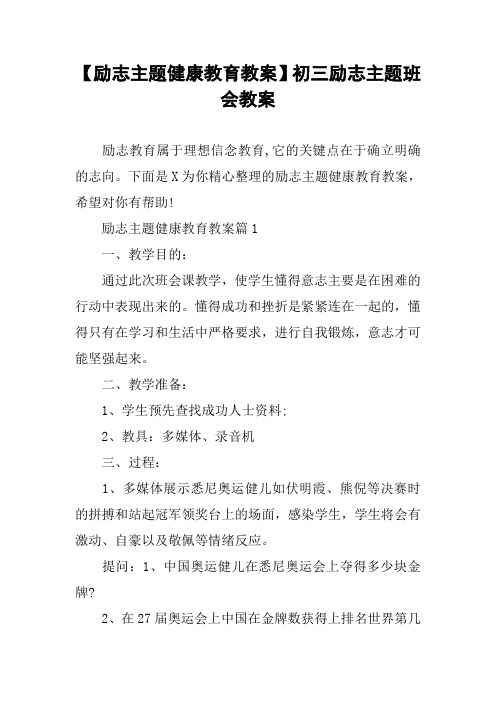 【励志主题健康教育教案】初三励志主题班会教案

励志教育属于理想信念教育,它的关键点在于确立明确的志向。下面是X为你精心整理的励志主题健康教育教案，希望对你有帮助!

励志主题健康教育教案篇1

一、教学目的：

通过此次班会课教学，使学生懂得意志主要是在困难的行动中表现出来的。懂得成功和挫折是紧紧连在一起的，懂得只有在学习和生活中严格要求，进行自我锻炼，意志才可能坚强起来。

二、教学准备：

1、学生预先查找成功人士资料;

2、教具：多媒体、录音机

三、过程：

1、多媒体展示悉尼奥运健儿如伏明霞、熊倪等决赛时的拼搏和站起冠军领奖台上的场面，感染学生，学生将会有激动、自豪以及敬佩等情绪反应。

提问：1、中国奥运健儿在悉尼奥运会上夺得多少块金牌?

2、在27届奥运会上中国在金牌数获得上排名世界第几